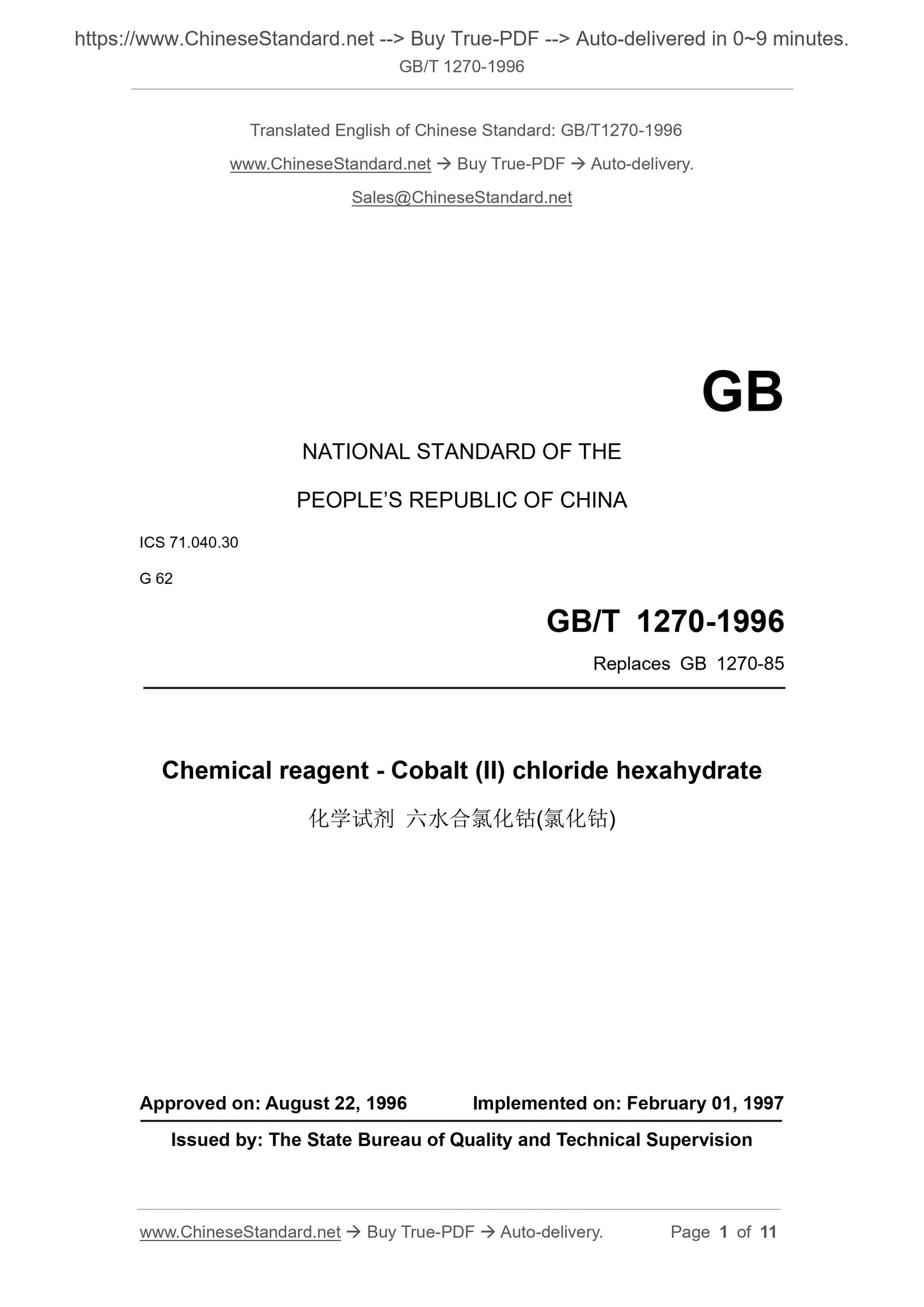 https://www.ChineseStandard.net --> Buy True-PDF --> Auto-delivered in 0~9 minutes.
GB/T 1270-1996

Translated English of Chinese Standard: GB/T1270-1996

www.ChineseStandard.net → Buy True-PDF → Auto-delivery.

Sales@ChineseStandard.net

GB

NATIONAL STANDARD OF THE

PEOPLE'S REPUBLIC OF CHINA

ICS 71.040.30

G 62

GB/T 1270-1996

Replaces GB 1270-85

Chemical reagent - Cobalt (II) chloride hexahydrate

化学试剂 六水合氯化钴(氯化钴)

Approved on: August 22, 1996 Implemented on: February 01, 1997

Issued by: The State Bureau of Quality and Technical Supervision

www.ChineseStandard.net → Buy True-PDF → Auto-delivery. Page 1 of 11